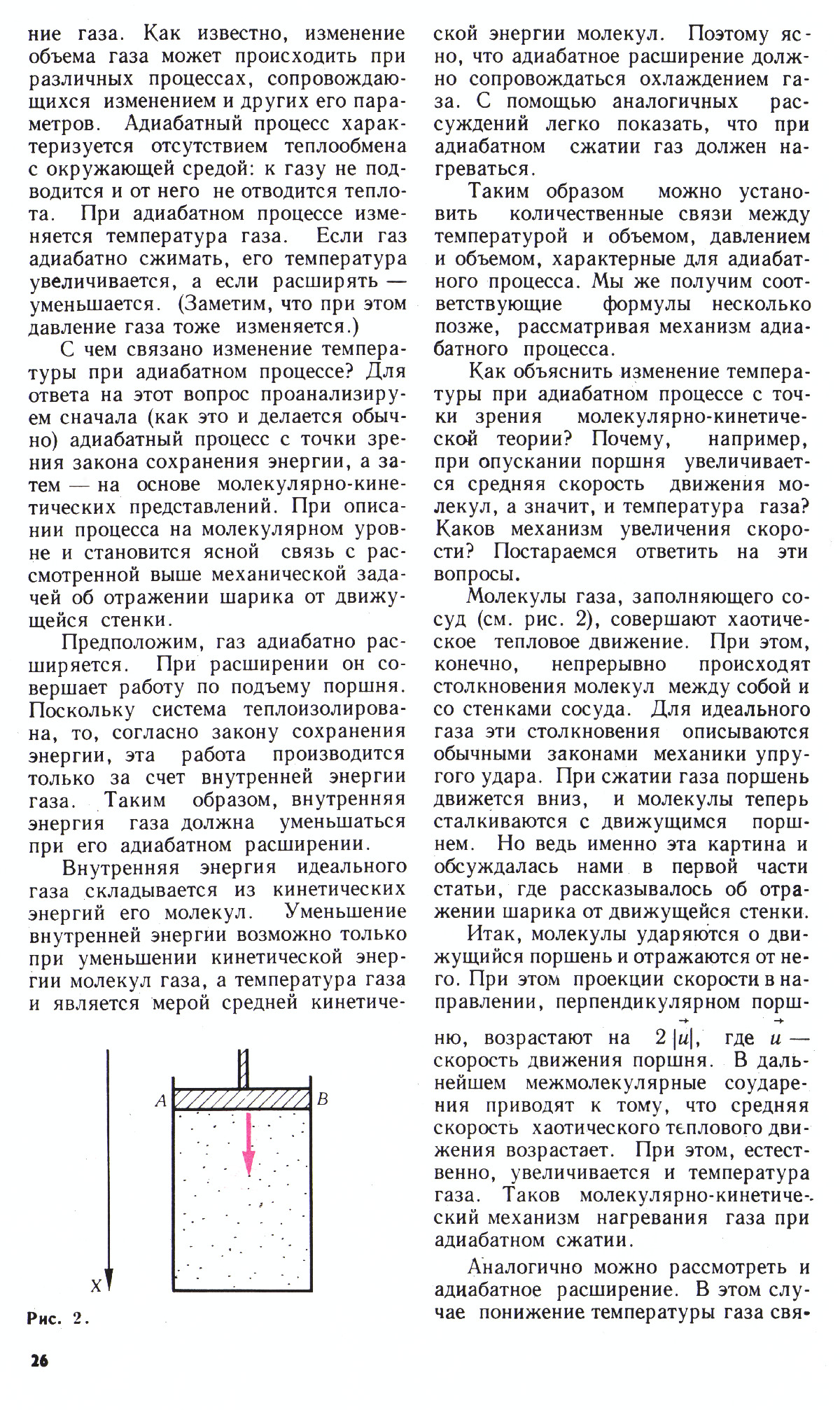 ние газа. Как известно, изменение объема газа может происходить при различных процессах, сопровождающихся изменением и других его параметров. Адиабатный процесс характеризуется отсутствием теплообмена с окружающей средой: к газу не подводится и от него не отводится теплота. При адиабатном процессе изменяется температура газа. Если газ адиабатно сжимать, его температура увеличивается, а если расширять — уменьшается. (Заметим, что при этом давление газа тоже изменяется.)

С чем связано изменение температуры при адиабатном процессе? Для ответа на этот вопрос проанализируем сначала (как это и делается обычно) адиабатный процесс с точки зрения закона сохранения энергии, а затем — на основе молекулярно-кинетических представлений. При описании процесса на молекулярном уровне и становится ясной связь с рассмотренной выше механической задачей об отражении шарика от движущейся стенки.

Предположим, газ адиабатно расширяется. При расширении он совершает работу по подъему поршня. Поскольку система теплоизолирована, то, согласно закону сохранения энергии, эта работа производится только за счет внутренней энергии газа. Таким образом, внутренняя энергия газа должна уменьшаться при его адиабатном расширении.

Внутренняя энергия идеального газа складывается из кинетических энергий его молекул. Уменьшение внутренней энергии возможно только при уменьшении кинетической энергии молекул газа, а температура газа и является мерой средней кинетической энергии молекул. Поэтому ясно, что адиабатное расширение должно сопровождаться охлаждением газа. С помощью аналогичных рассуждений легко показать, что при адиабатном сжатии газ должен нагреваться.

Таким образом можно установить количественные связи между температурой и объемом, давлением и объемом, характерные для адиабатного процесса. Мы же получим соответствующие формулы несколько позже, рассматривая механизм адиабатного процесса.

Как объяснить изменение температуры при адиабатном процессе с точки зрения молекулярно-кинетической теории? Почему, например, при опускании поршня увеличивается средняя скорость движения молекул, а значит, и температура газа? Каков механизм увеличения скорости? Постараемся ответить на эти вопросы.

Молекулы газа, заполняющего сосуд (см. рис. 2), совершают хаотическое тепловое движение. При этом, конечно, непрерывно происходят столкновения молекул между собой и со стенками сосуда. Для идеального газа эти столкновения описываются обычными законами механики упругого удара. При сжатии газа поршень движется вниз, и молекулы теперь сталкиваются с движущимся поршнем. Но ведь именно эта картина и обсуждалась нами в первой части статьи, где рассказывалось об отражении шарика от движущейся стенки.

Итак, молекулы ударяются о движущийся поршень и отражаются от него. При этом проекции скорости в направлении, перпендикулярном поршню, возрастают на $2|\vec{u}|$, где $\vec{u}$ — скорость движения поршня. В дальнейшем межмолекулярные соударения приводят к тому, что средняя скорость хаотического теплового движения возрастает. При этом, естественно, увеличивается и температура газа. Таков молекулярно-кинетический механизм нагревания газа при адиабатном сжатии.

Аналогично можно рассмотреть и адиабатное расширение. В этом случае понижение температуры газа свя-

A B X

Рис. 2.

26